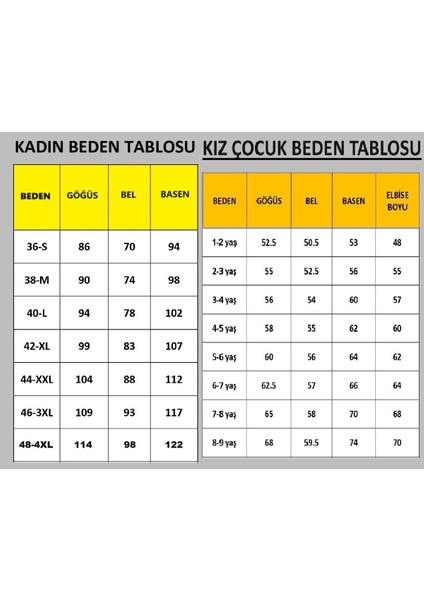 KADIN BEDEN TABLOSU

| BEDEN | GÖĞÜS | BEL | BASEN |
|---|---|---|---|
| 36-S | 86 | 70 | 94 |
| 38-M | 90 | 74 | 98 |
| 40-L | 94 | 78 | 102 |
| 42-XL | 99 | 83 | 107 |
| 44-XXL | 104 | 88 | 112 |
| 46-3XL | 109 | 93 | 117 |
| 48-4XL | 114 | 98 | 122 |

KIZ ÇOCUK BEDEN TABLOSU

| BEDEN | GÖĞÜS | BEL | BASEN | ELBİSE BOYU |
|---|---|---|---|---|
| 1-2 yaş | 52.5 | 50.5 | 53 | 48 |
| 2-3 yaş | 55 | 52.5 | 56 | 55 |
| 3-4 yaş | 56 | 54 | 60 | 57 |
| 4-5 yaş | 58 | 55 | 62 | 60 |
| 5-6 yaş | 60 | 56 | 64 | 62 |
| 6-7 yaş | 62.5 | 57 | 66 | 64 |
| 7-8 yaş | 65 | 58 | 70 | 68 |
| 8-9 yaş | 68 | 59.5 | 74 | 70 |